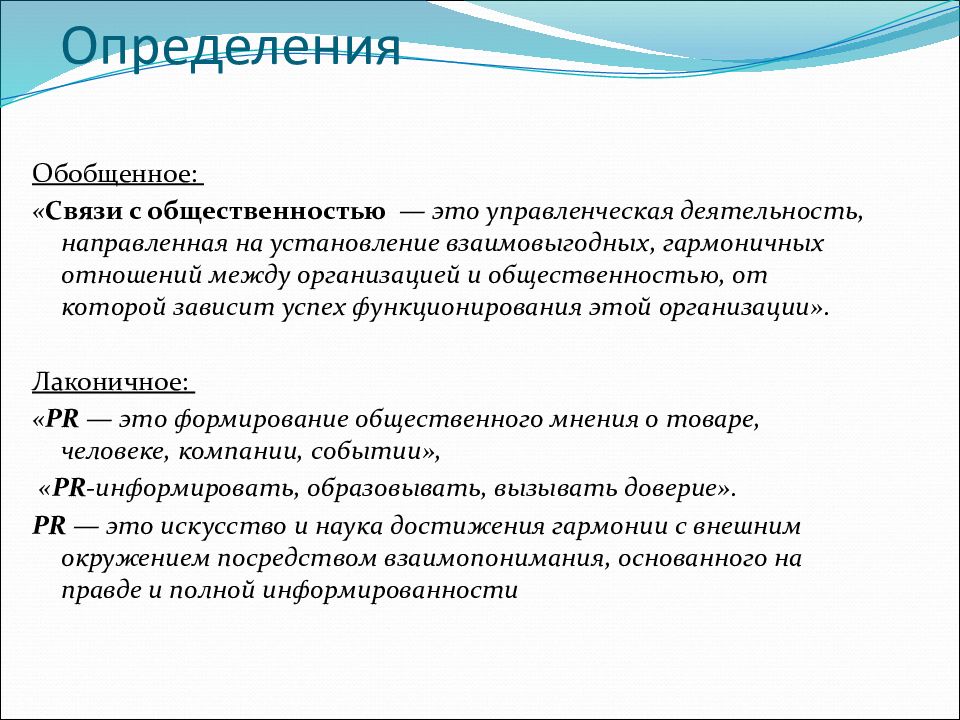 Определения

Обобщенное:

«Связи с общественностью — это управленческая деятельность, направленная на установление взаимовыгодных, гармоничных отношений между организацией и общественностью, от которой зависит успех функционирования этой организации».

Лаконичное:

«PR — это формирование общественного мнения о товаре, человеке, компании, событии»,

«PR-информировать, образовывать, вызывать доверие».

PR — это искусство и наука достижения гармонии с внешним окружением посредством взаимопонимания, основанного на правде и полной информированности